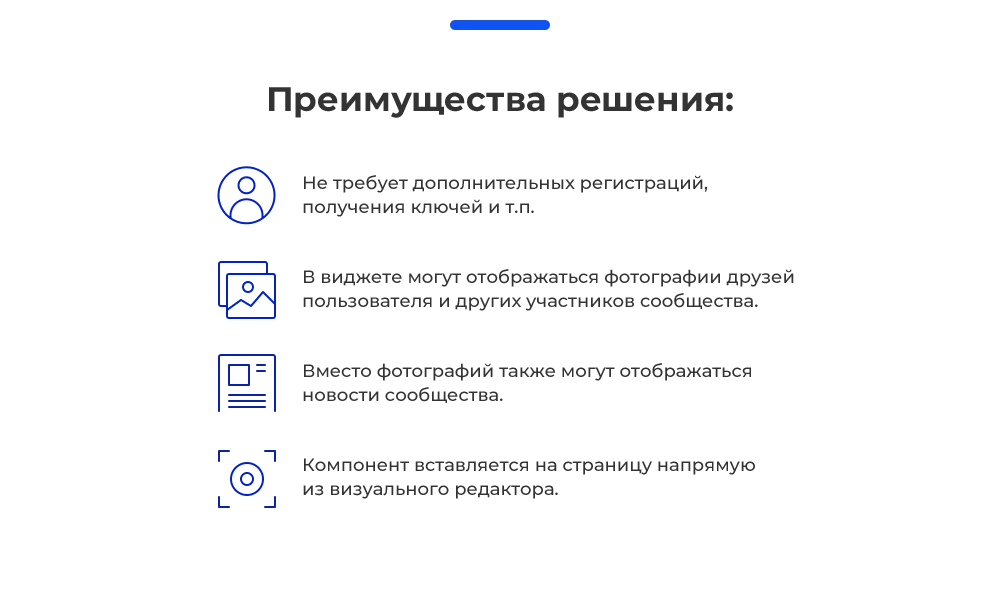 Преимущества решения:

Не требует дополнительных регистраций, получения ключей и т.п.

В виджете могут отображаться фотографии друзей пользователя и других участников сообщества.

Вместо фотографий также могут отображаться новости сообщества.

Компонент вставляется на страницу напрямую из визуального редактора.